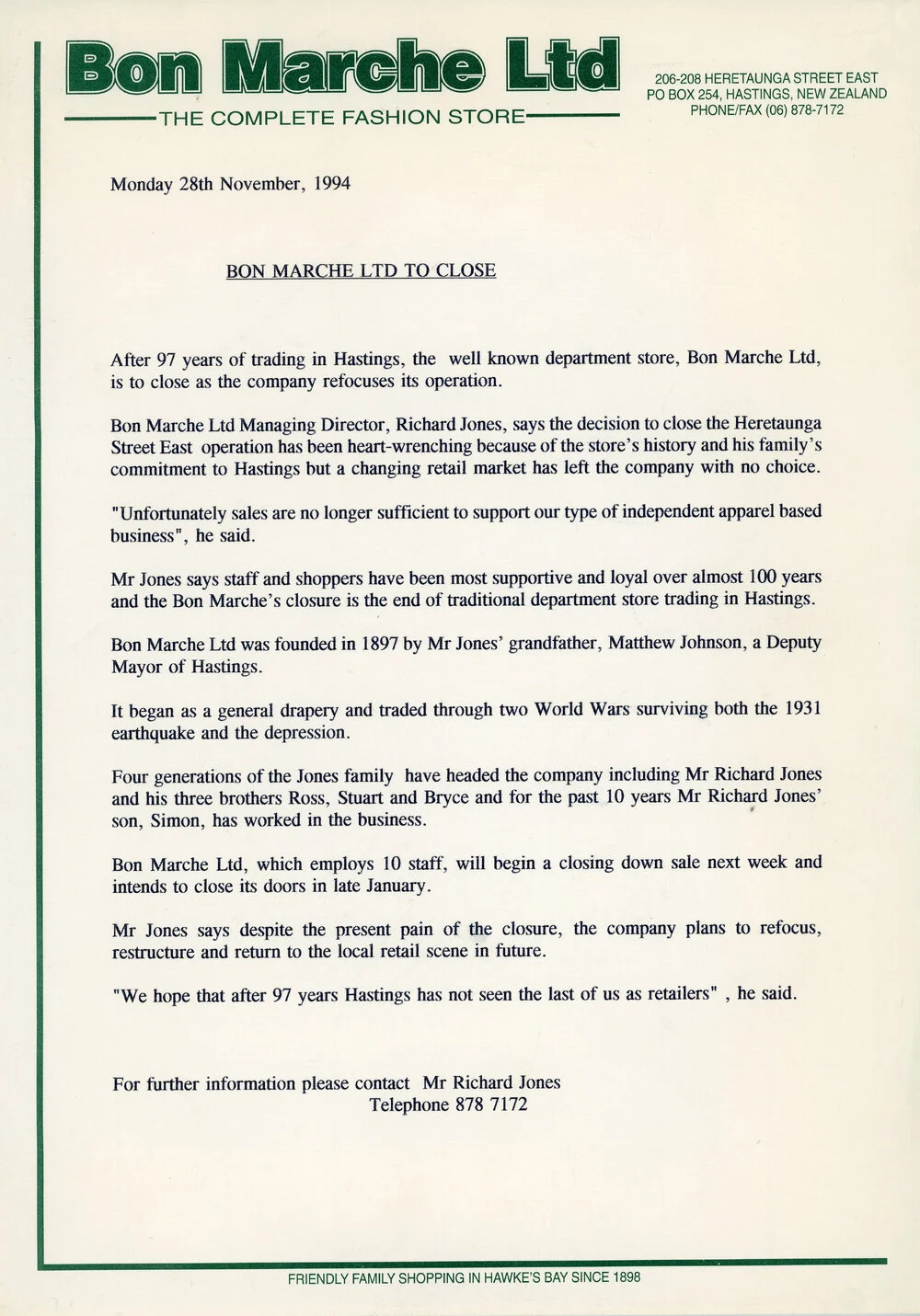 Bon Marche Ltd
THE COMPLETE FASHION STORE

206-208 HERETAUNGA STREET EAST
PO BOX 254, HASTINGS, NEW ZEALAND
PHONE/FAX (06) 878-7172

Monday 28th November, 1994

BON MARCHE LTD TO CLOSE

After 97 years of trading in Hastings, the well known department store, Bon Marche Ltd, is to close as the company refocuses its operation.

Bon Marche Ltd Managing Director, Richard Jones, says the decision to close the Heretaunga Street East operation has been heart-wrenching because of the store's history and his family's commitment to Hastings but a changing retail market has left the company with no choice.

"Unfortunately sales are no longer sufficient to support our type of independent apparel based business", he said.

Mr Jones says staff and shoppers have been most supportive and loyal over almost 100 years and the Bon Marche's closure is the end of traditional department store trading in Hastings.

Bon Marche Ltd was founded in 1897 by Mr Jones' grandfather, Matthew Johnson, a Deputy Mayor of Hastings.

It began as a general drapery and traded through two World Wars surviving both the 1931 earthquake and the depression.

Four generations of the Jones family have headed the company including Mr Richard Jones and his three brothers Ross, Stuart and Bryce and for the past 10 years Mr Richard Jones' son, Simon, has worked in the business.

Bon Marche Ltd, which employs 10 staff, will begin a closing down sale next week and intends to close its doors in late January.

Mr Jones says despite the present pain of the closure, the company plans to refocus, restructure and return to the local retail scene in future.

"We hope that after 97 years Hastings has not seen the last of us as retailers" , he said.

For further information please contact Mr Richard Jones
Telephone 878 7172

FRIENDLY FAMILY SHOPPING IN HAWKE'S BAY SINCE 1898